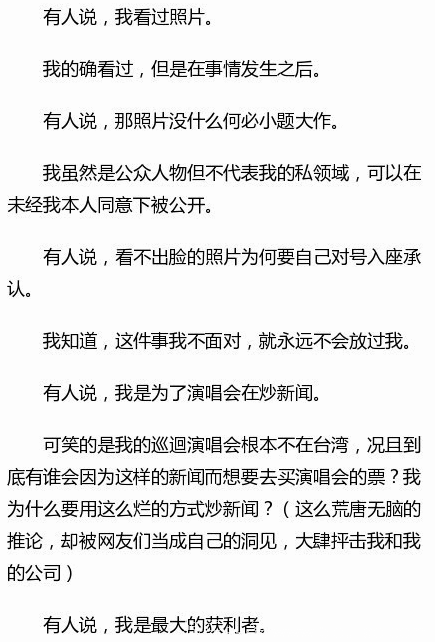 有人说，我看过照片。

我的确看过，但是在事情发生之后。

有人说，那照片没什么何必小题大作。

我虽然是公众人物但不代表我的私领域，可以在未经我本人同意下被公开。

有人说，看不出脸的照片为何要自己对号入座承认。

我知道，这件事我不面对，就永远不会放过我。

有人说，我是为了演唱会在炒新闻。

可笑的是我的巡迴演唱会根本不在台湾，况且到底有谁会因为这样的新闻而想要去买演唱会的票？我为什么要用这么烂的方式炒新闻？（这么荒唐无脑的推论，却被网友们当成自己的洞见，大肆抨击我和我的公司）

有人说，我是最大的获利者。